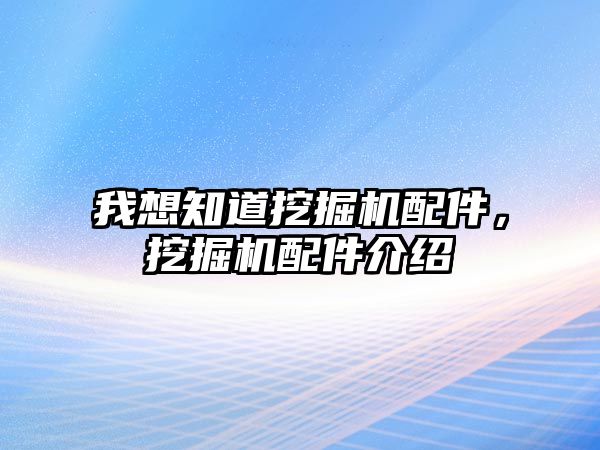 我想知道挖掘机配件，挖掘机配件介绍